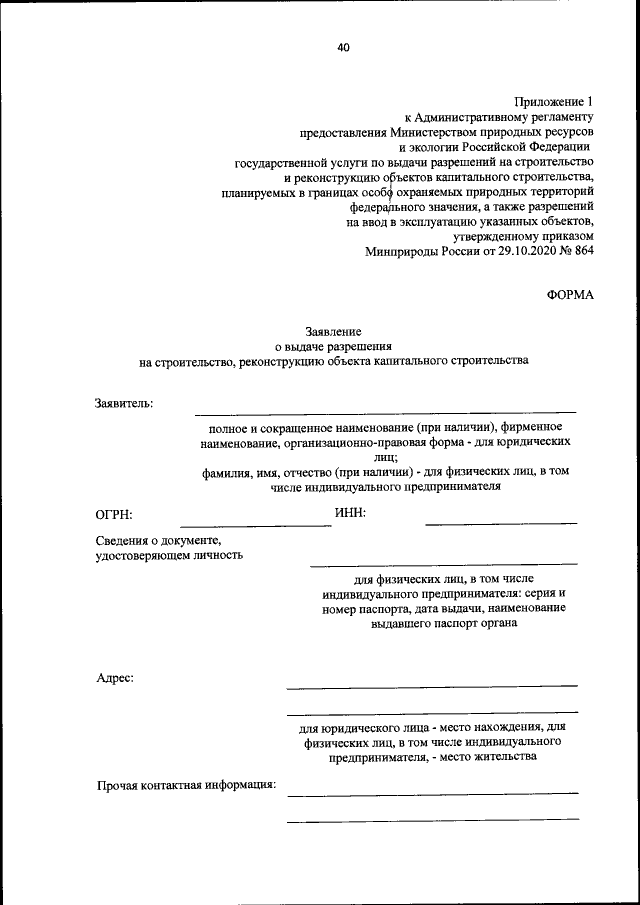 40

Приложение 1
к Административному регламенту
предоставления Министерством природных ресурсов
и экологии Российской Федерации
государственной услуги по выдачи разрешений на строительство
и реконструкцию объектов капитального строительства,
планируемых в границах особо охраняемых природных территорий
федерального значения, а также разрешений
на ввод в эксплуатацию указанных объектов,
утвержденному приказом
Минприроды России от 29.10.2020 № 864

ФОРМА

Заявление
о выдаче разрешения
на строительство, реконструкцию объекта капитального строительства

Заявитель:

полное и сокращенное наименование (при наличии), фирменное наименование, организационно-правовая форма - для юридических лиц;
фамилия, имя, отчество (при наличии) - для физических лиц, в том числе индивидуального предпринимателя

ОГРН:

ИНН:

Сведения о документе, удостоверяющем личность

для физических лиц, в том числе индивидуального предпринимателя: серия и номер паспорта, дата выдачи, наименование выдавшего паспорт органа

Адрес:

для юридического лица - место нахождения, для физических лиц, в том числе индивидуального предпринимателя, - место жительства

Прочая контактная информация: